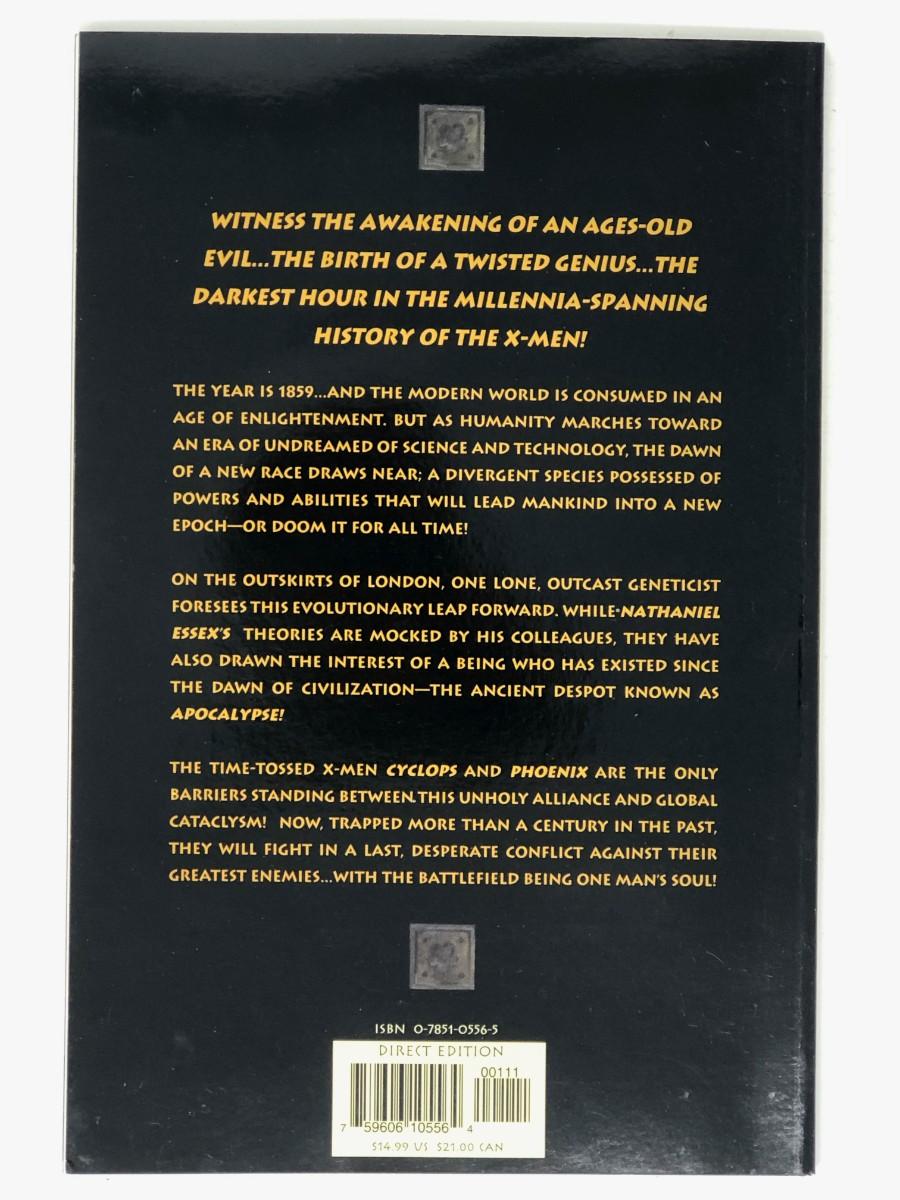 WITNESS THE AWAKENING OF AN AGES-OLD EVIL...THE BIRTH OF A TWISTED GENIUS...THE DARKEST HOUR IN THE MILLENNIA-SPANNING HISTORY OF THE X-MEN!

THE YEAR IS 1859...AND THE MODERN WORLD IS CONSUMED IN AN AGE OF ENLIGHTENMENT. BUT AS HUMANITY MARCHES TOWARD AN ERA OF UNDREAMED OF SCIENCE AND TECHNOLOGY, THE DAWN OF A NEW RACE DRAWS NEAR; A DIVERGENT SPECIES POSSESSED OF POWERS AND ABILITIES THAT WILL LEAD MANKIND INTO A NEW EPOCH—OR DOOM IT FOR ALL TIME!

ON THE OUTSKIRTS OF LONDON, ONE LONE, OUTCAST GENETICIST FORESEES THIS EVOLUTIONARY LEAP FORWARD. WHILE NATHANIEL ESSEX'S THEORIES ARE MOCKED BY HIS COLLEAGUES, THEY HAVE ALSO DRAWN THE INTEREST OF A BEING WHO HAS EXISTED SINCE THE DAWN OF CIVILIZATION—THE ANCIENT DESPOT KNOWN AS APOCALYPSE!

THE TIME-TOSSED X-MEN CYCLOPS AND PHOENIX ARE THE ONLY BARRIERS STANDING BETWEEN THIS UNHOLY ALLIANCE AND GLOBAL CATACLYSM! NOW, TRAPPED MORE THAN A CENTURY IN THE PAST, THEY WILL FIGHT IN A LAST, DESPERATE CONFLICT AGAINST THEIR GREATEST ENEMIES...WITH THE BATTLEFIELD BEING ONE MAN'S SOUL!

ISBN 0-7851-0556-5

DIRECT EDITION

00111

7 59606 10556 4

$14.99 US $21.00 CAN